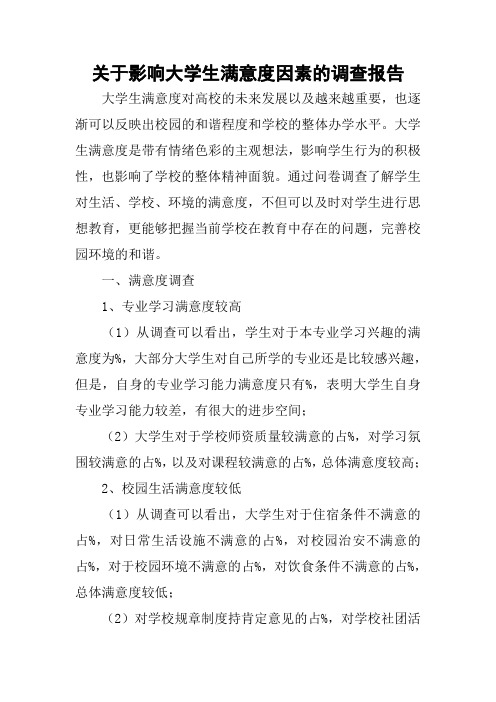 关于影响大学生满意度因素的调查报告

大学生满意度对高校的未来发展以及越来越重要，也逐渐可以反映出校园的和谐程度和学校的整体办学水平。大学生满意度是带有情绪色彩的主观想法，影响学生行为的积极性，也影响了学校的整体精神面貌。通过问卷调查了解学生对生活、学校、环境的满意度，不但可以及时对学生进行思想教育，更能够把握当前学校在教育中存在的问题，完善校园环境的和谐。

一、满意度调查

1、专业学习满意度较高

（1）从调查可以看出，学生对于本专业学习兴趣的满意度为%，大部分大学生对自己所学的专业还是比较感兴趣，但是，自身的专业学习能力满意度只有%，表明大学生自身专业学习能力较差，有很大的进步空间；

（2）大学生对于学校师资质量较满意的占%，对学习氛围较满意的占%，以及对课程较满意的占%，总体满意度较高；

2、校园生活满意度较低

（1）从调查可以看出，大学生对于住宿条件不满意的占%，对日常生活设施不满意的占%，对校园治安不满意的占%，对于校园环境不满意的占%，对饮食条件不满意的占%，总体满意度较低；

（2）对学校规章制度持肯定意见的占%，对学校社团活